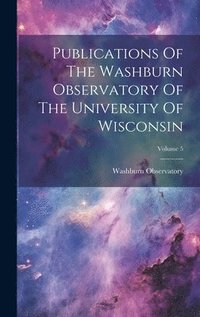 Publications Of The Washburn Observatory Of The University Of Wisconsin

Volume 5

Washburn Observatory